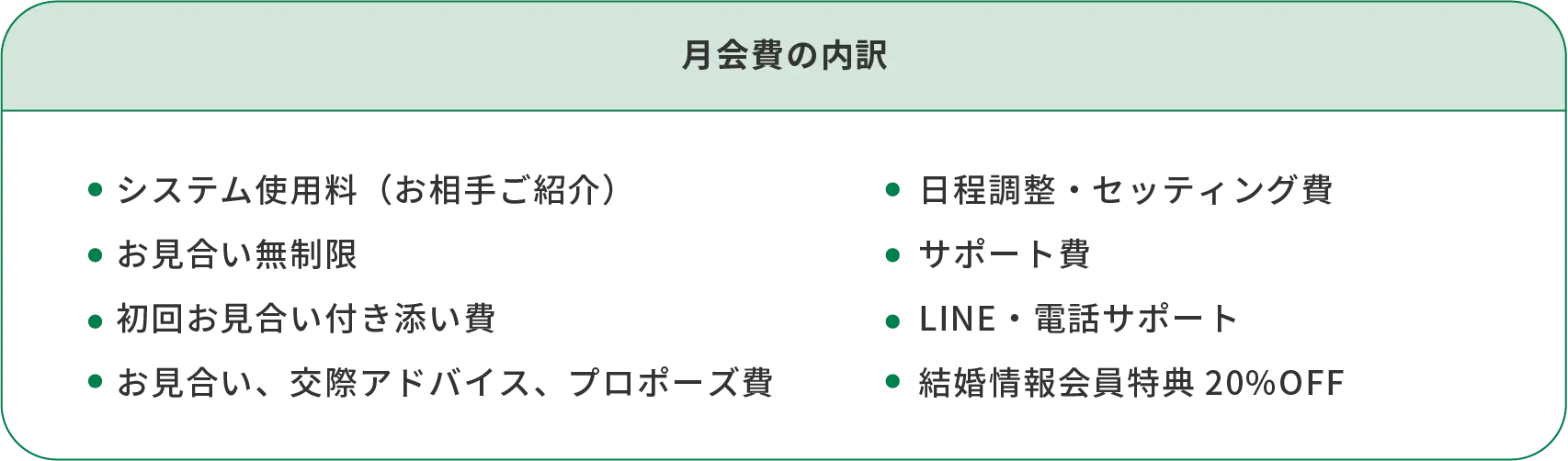 月会費の内訳

● システム使用料（お相手ご紹介）
● お見合い無制限
● 初回お見合い付き添い費
● お見合い、交際アドバイス、プロポーズ費

● 日程調整・セッティング費
● サポート費
● LINE・電話サポート
● 結婚情報会員特典 20%OFF